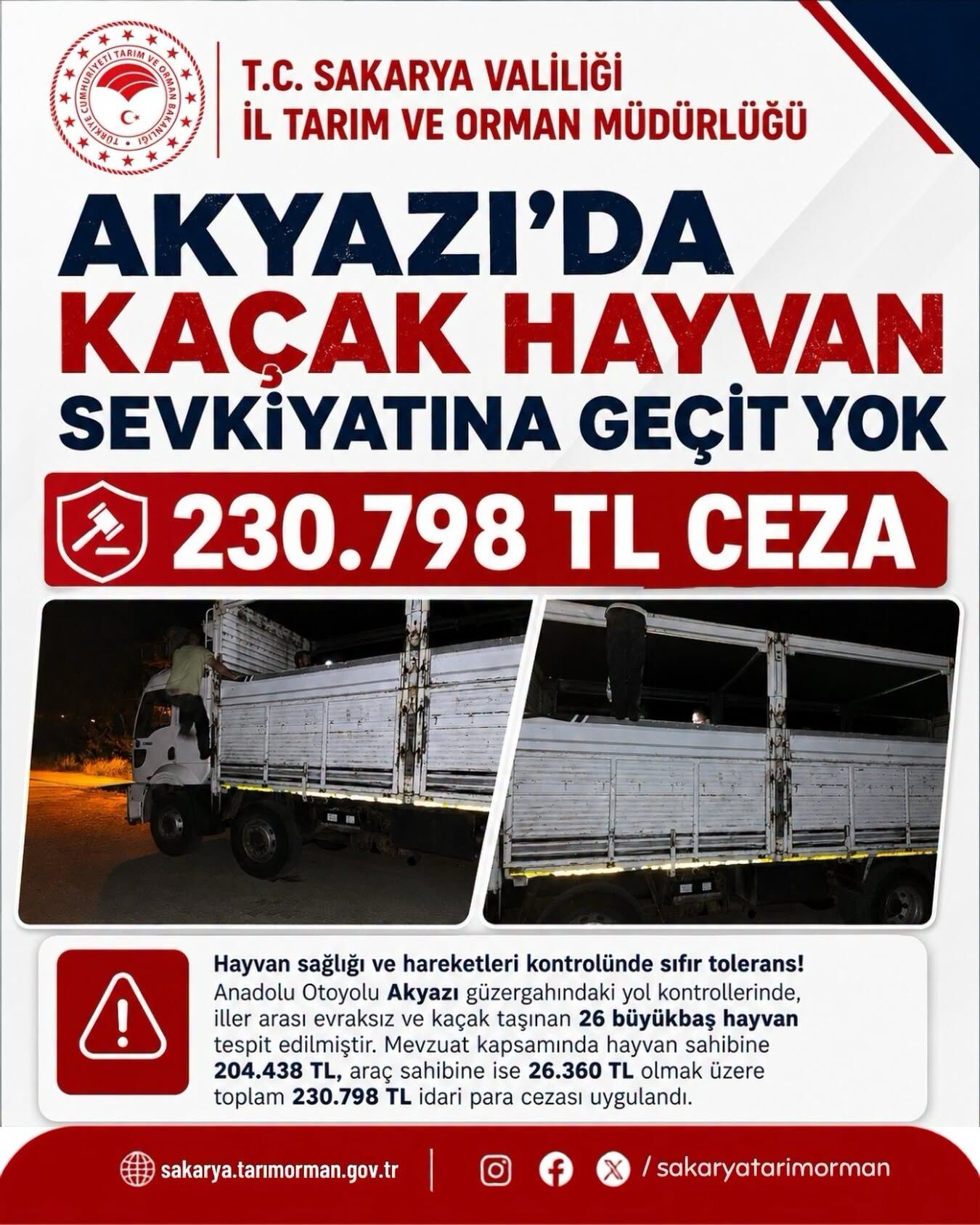 TÜRKİYE CUMHURİYETİ TARIM VE ORMAN BAKANLIĞI

T.C. SAKARYA VALİLİĞİ
İL TARIM VE ORMAN MÜDÜRLÜĞÜ

AKYAZI'DA
KAÇAK HAYVAN
SEVKİYATINA GEÇİT YOK

230.798 TL CEZA

Hayvan sağlığı ve hareketleri kontrolünde sıfır tolerans!
Anadolu Otoyolu Akyazı güzergahındaki yol kontrollerinde, iller arası evraksız ve kaçak taşınan 26 büyükbaş hayvan tespit edilmiştir. Mevzuat kapsamında hayvan sahibine 204.438 TL, araç sahibine ise 26.360 TL olmak üzere toplam 230.798 TL idari para cezası uygulandı.

sakarya.tarımorman.gov.tr

/ sakaryatarimorman